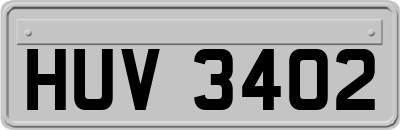 HUV 3402